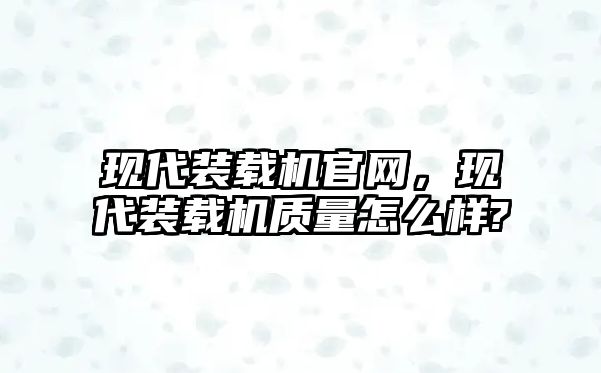 现代装载机官网，现代装载机质量怎么样?